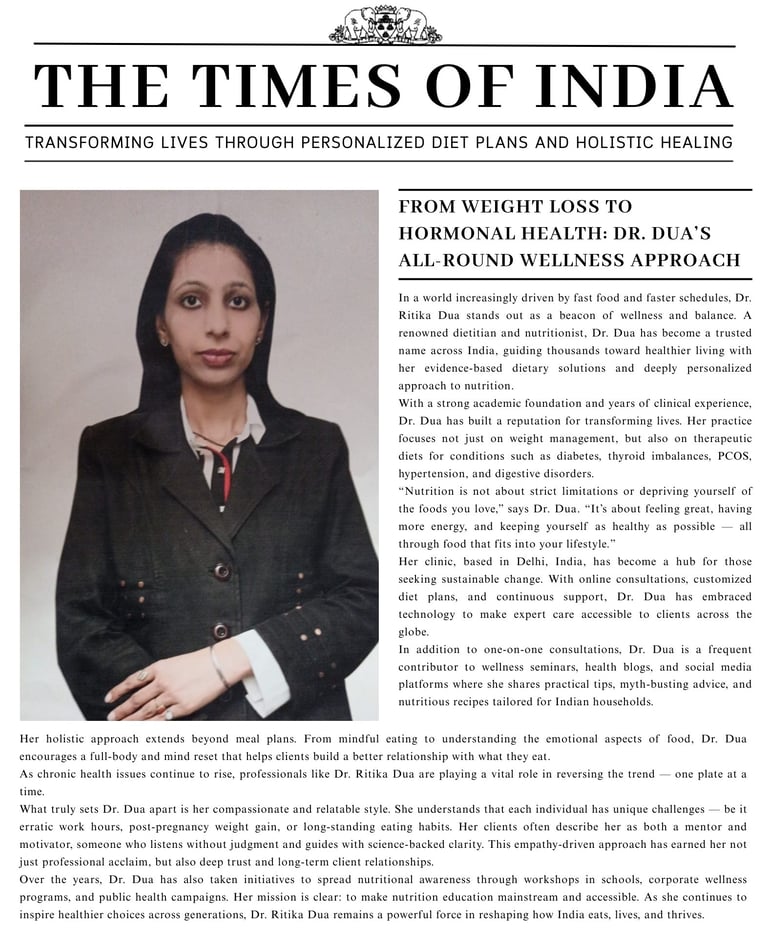 THE TIMES OF INDIA

TRANSFORMING LIVES THROUGH PERSONALIZED DIET PLANS AND HOLISTIC HEALING

FROM WEIGHT LOSS TO HORMONAL HEALTH: DR. DUA'S ALL-ROUND WELLNESS APPROACH

In a world increasingly driven by fast food and faster schedules, Dr. Ritika Dua stands out as a beacon of wellness and balance. A renowned dietitian and nutritionist, Dr. Dua has become a trusted name across India, guiding thousands toward healthier living with her evidence-based dietary solutions and deeply personalized approach to nutrition.

With a strong academic foundation and years of clinical experience, Dr. Dua has built a reputation for transforming lives. Her practice focuses not just on weight management, but also on therapeutic diets for conditions such as diabetes, thyroid imbalances, PCOS, hypertension, and digestive disorders.

"Nutrition is not about strict limitations or depriving yourself of the foods you love," says Dr. Dua. "It's about feeling great, having more energy, and keeping yourself as healthy as possible — all through food that fits into your lifestyle."

Her clinic, based in Delhi, India, has become a hub for those seeking sustainable change. With online consultations, customized diet plans, and continuous support, Dr. Dua has embraced technology to make expert care accessible to clients across the globe.

In addition to one-on-one consultations, Dr. Dua is a frequent contributor to wellness seminars, health blogs, and social media platforms where she shares practical tips, myth-busting advice, and nutritious recipes tailored for Indian households.

Her holistic approach extends beyond meal plans. From mindful eating to understanding the emotional aspects of food, Dr. Dua encourages a full-body and mind reset that helps clients build a better relationship with what they eat.

As chronic health issues continue to rise, professionals like Dr. Ritika Dua are playing a vital role in reversing the trend — one plate at a time.

What truly sets Dr. Dua apart is her compassionate and relatable style. She understands that each individual has unique challenges — be it erratic work hours, post-pregnancy weight gain, or long-standing eating habits. Her clients often describe her as both a mentor and motivator, someone who listens without judgment and guides with science-backed clarity. This empathy-driven approach has earned her not just professional acclaim, but also deep trust and long-term client relationships.

Over the years, Dr. Dua has also taken initiatives to spread nutritional awareness through workshops in schools, corporate wellness programs, and public health campaigns. Her mission is clear: to make nutrition education mainstream and accessible. As she continues to inspire healthier choices across generations, Dr. Ritika Dua remains a powerful force in reshaping how India eats, lives, and thrives.